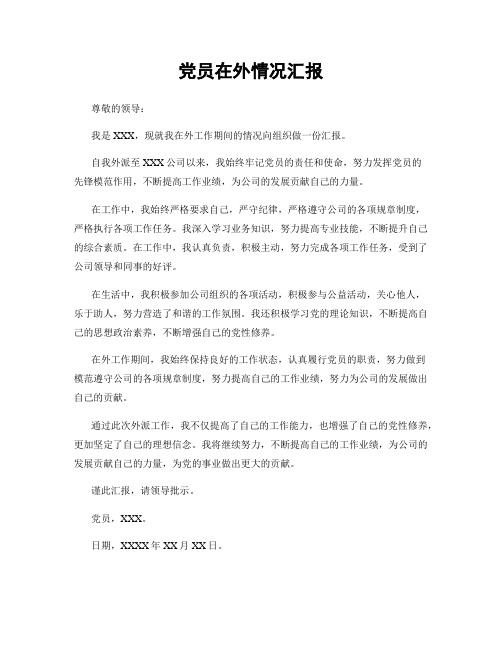 党员在外情况汇报

尊敬的领导：

我是 XXX，现就我在外工作期间的情况向组织做一份汇报。

自我外派至 XXX 公司以来，我始终牢记党员的责任和使命，努力发挥党员的先锋模范作用，不断提高工作业绩，为公司的发展贡献自己的力量。

在工作中，我始终严格要求自己，严守纪律，严格遵守公司的各项规章制度，严格执行各项工作任务。我深入学习业务知识，努力提高专业技能，不断提升自己的综合素质。在工作中，我认真负责，积极主动，努力完成各项工作任务，受到了公司领导和同事的好评。

在生活中，我积极参加公司组织的各项活动，积极参与公益活动，关心他人，乐于助人，努力营造了和谐的工作氛围。我还积极学习党的理论知识，不断提高自己的思想政治素养，不断增强自己的党性修养。

在外工作期间，我始终保持良好的工作状态，认真履行党员的职责，努力做到模范遵守公司的各项规章制度，努力提高自己的工作业绩，努力为公司的发展做出自己的贡献。

通过此次外派工作，我不仅提高了自己的工作能力，也增强了自己的党性修养，更加坚定了自己的理想信念。我将继续努力，不断提高自己的工作业绩，为公司的发展贡献自己的力量，为党的事业做出更大的贡献。

谨此汇报，请领导批示。

党员，XXX。

日期，XXXX 年 XX 月 XX 日。